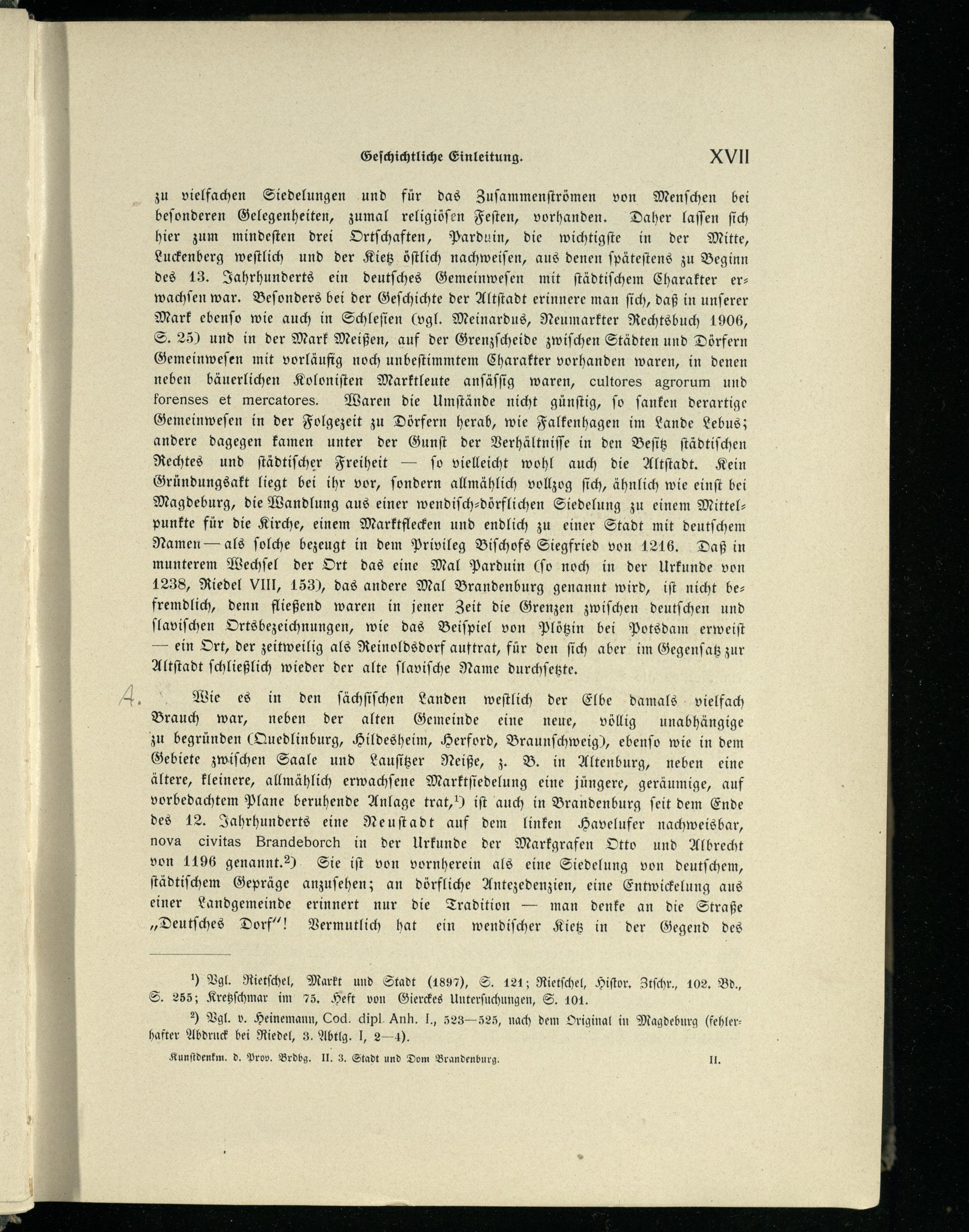 Geschichtliche Einleitung. XVII

zu vielfachen Siedelungen und für das Zusammenströmen von Menschen bei besonderen Gelegenheiten, zumal religiösen Festen, vorhanden. Daher lassen sich hier zum mindesten drei Ortschaften, Parduin, die wichtigste in der Mitte, Luckenberg westlich und der Kietz östlich nachweisen, aus denen spätestens zu Beginn des 13. Jahrhunderts ein deutsches Gemeinwesen mit städtischem Charakter erwachsen war. Besonders bei der Geschichte der Altstadt erinnere man sich, daß in unserer Mark ebenso wie auch in Schlesien (vgl. Meinardus, Neumarkter Rechtsbuch 1906, S. 25) und in der Mark Meißen, auf der Grenzscheide zwischen Städten und Dörfern Gemeinwesen mit vorläufig noch unbestimmtem Charakter vorhanden waren, in denen neben bäuerlichen Kolonisten Marktleute ansässig waren, cultores agrorum und forenses et mercatores. Waren die Umstände nicht günstig, so sanken derartige Gemeinwesen in der Folgezeit zu Dörfern herab, wie Falkenhagen im Lande Lebus; andere dagegen kamen unter der Gunst der Verhältnisse in den Besitz städtischen Rechtes und städtischer Freiheit — so vielleicht wohl auch die Altstadt. Kein Gründungsakt liegt bei ihr vor, sondern allmählich vollzog sich, ähnlich wie einst bei Magdeburg, die Wandlung aus einer wendisch-dörflichen Siedelung zu einem Mittelpunkte für die Kirche, einem Marktflecken und endlich zu einer Stadt mit deutschem Namen — als solche bezeugt in dem Privileg Bischofs Siegfried von 1216. Daß in munterem Wechsel der Ort das eine Mal Parduin (so noch in der Urkunde von 1238, Riedel VIII, 153), das andere Mal Brandenburg genannt wird, ist nicht befremdlich, denn fließend waren in jener Zeit die Grenzen zwischen deutschen und slavischen Ortsbezeichnungen, wie das Beispiel von Plötzin bei Potsdam erweist — ein Ort, der zeitweilig als Reinoldsdorf auftrat, für den sich aber im Gegensatz zur Altstadt schließlich wieder der alte slavische Name durchsetzte.

4. Wie es in den sächsischen Landen westlich der Elbe damals vielfach Brauch war, neben der alten Gemeinde eine neue, völlig unabhängige zu begründen (Quedlinburg, Hildesheim, Herford, Braunschweig), ebenso wie in dem Gebiete zwischen Saale und Lausitzer Neiße, z. B. in Altenburg, neben eine ältere, kleinere, allmählich erwachsene Marktsiedelung eine jüngere, geräumige, auf vorbedachtem Plane beruhende Anlage trat,¹) ist auch in Brandenburg seit dem Ende des 12. Jahrhunderts eine Neustadt auf dem linken Havelufer nachweisbar, nova civitas Brandeborch in der Urkunde der Markgrafen Otto und Albrecht von 1196 genannt.²) Sie ist von vornherein als eine Siedelung von deutschem, städtischem Gepräge anzusehen; an dörfliche Antezedenzien, eine Entwickelung aus einer Landgemeinde erinnert nur die Tradition — man denke an die Straße „Deutsches Dorf"! Vermutlich hat ein wendischer Kietz in der Gegend des

¹) Vgl. Rietschel, Markt und Stadt (1897), S. 121; Rietschel, Histor. Ztschr., 102. Bd., S. 255; Kretzschmar im 75. Heft von Gierckes Untersuchungen, S. 101.

²) Vgl. v. Heinemann, Cod. dipl. Anh. I., 523—525, nach dem Original in Magdeburg (fehlerhafter Abdruck bei Riedel, 3. Abtlg. I, 2—4).

Kunstdenkm. d. Prov. Brdbg. II. 3. Stadt und Dom Brandenburg. II.